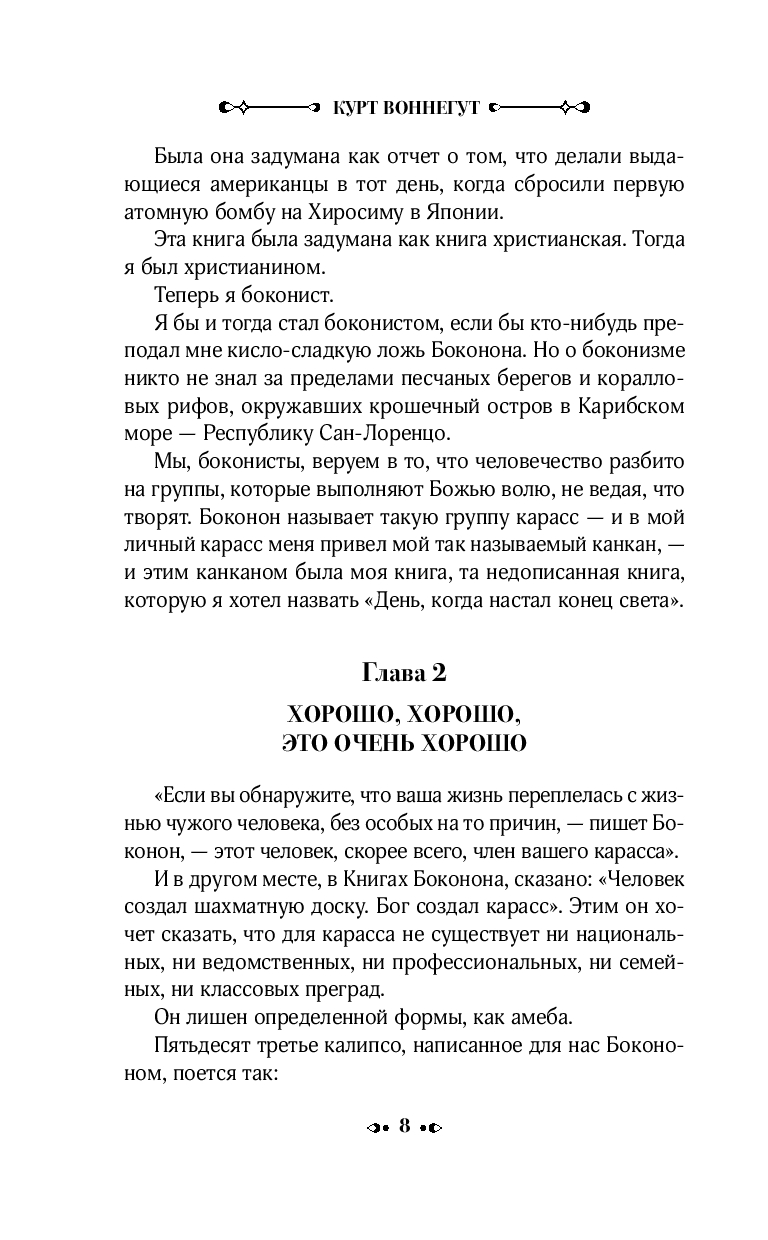 КУРТ ВОННЕГУТ

Была она задумана как отчет о том, что делали выдающиеся американцы в тот день, когда сбросили первую атомную бомбу на Хиросиму в Японии.

Эта книга была задумана как книга христианская. Тогда я был христианином.

Теперь я боконист.

Я бы и тогда стал боконистом, если бы кто-нибудь преподал мне кисло-сладкую ложь Боконона. Но о боконизме никто не знал за пределами песчаных берегов и коралловых рифов, окружавших крошечный остров в Карибском море — Республику Сан-Лоренцо.

Мы, боконисты, веруем в то, что человечество разбито на группы, которые выполняют Божью волю, не ведая, что творят. Боконон называет такую группу карасс — и в мой личный карасс меня привел мой так называемый канкан, — и этим канканом была моя книга, та недописанная книга, которую я хотел назвать «День, когда настал конец света».

Глава 2

ХОРОШО, ХОРОШО, ЭТО ОЧЕНЬ ХОРОШО

«Если вы обнаружите, что ваша жизнь переплелась с жизнью чужого человека, без особых на то причин, — пишет Боконон, — этот человек, скорее всего, член вашего карасса».

И в другом месте, в Книгах Боконона, сказано: «Человек создал шахматную доску. Бог создал карасс». Этим он хочет сказать, что для карасса не существует ни национальных, ни ведомственных, ни профессиональных, ни семейных, ни классовых преград.

Он лишен определенной формы, как амеба.

Пятьдесят третье калипсо, написанное для нас Бокононом, поется так:

8